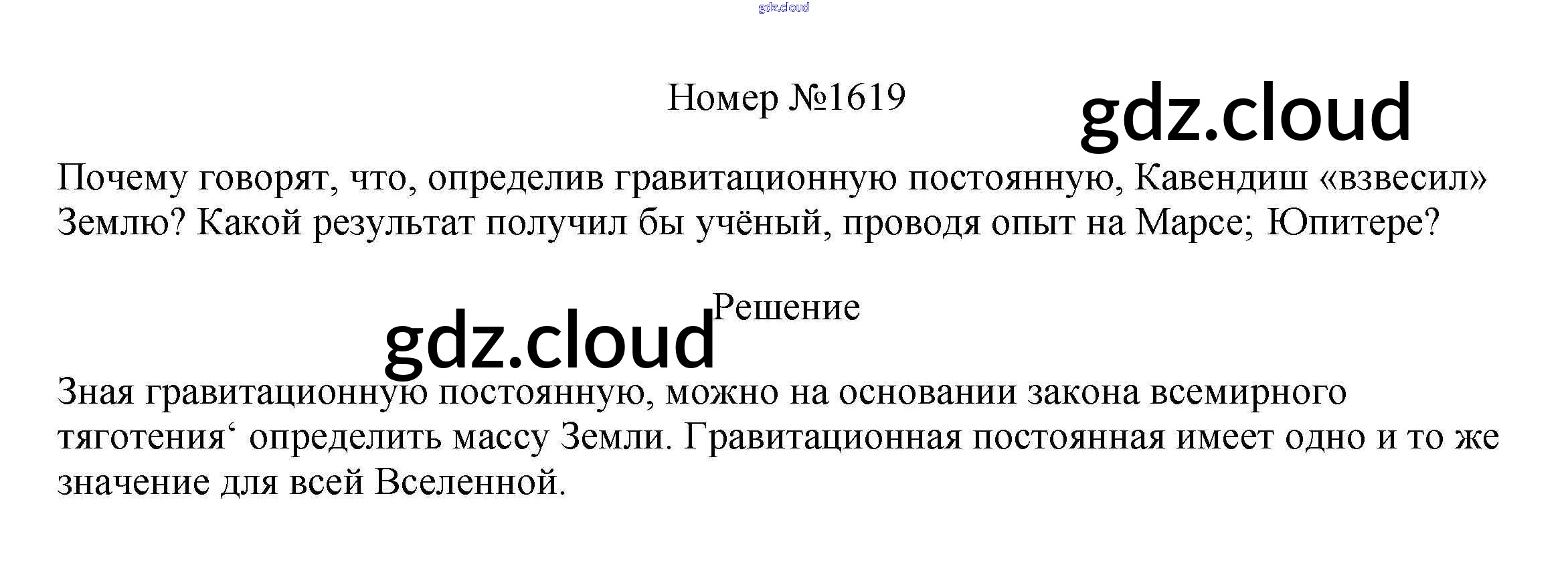 Номер №1619

Почему говорят, что, определив гравитационную постоянную, Кавендиш «взвесил» Землю? Какой результат получил бы учёный, проводя опыт на Марсе; Юпитере?

Решение

Зная гравитационную постоянную, можно на основании закона всемирного тяготения' определить массу Земли. Гравитационная постоянная имеет одно и то же значение для всей Вселенной.

gdz.cloud